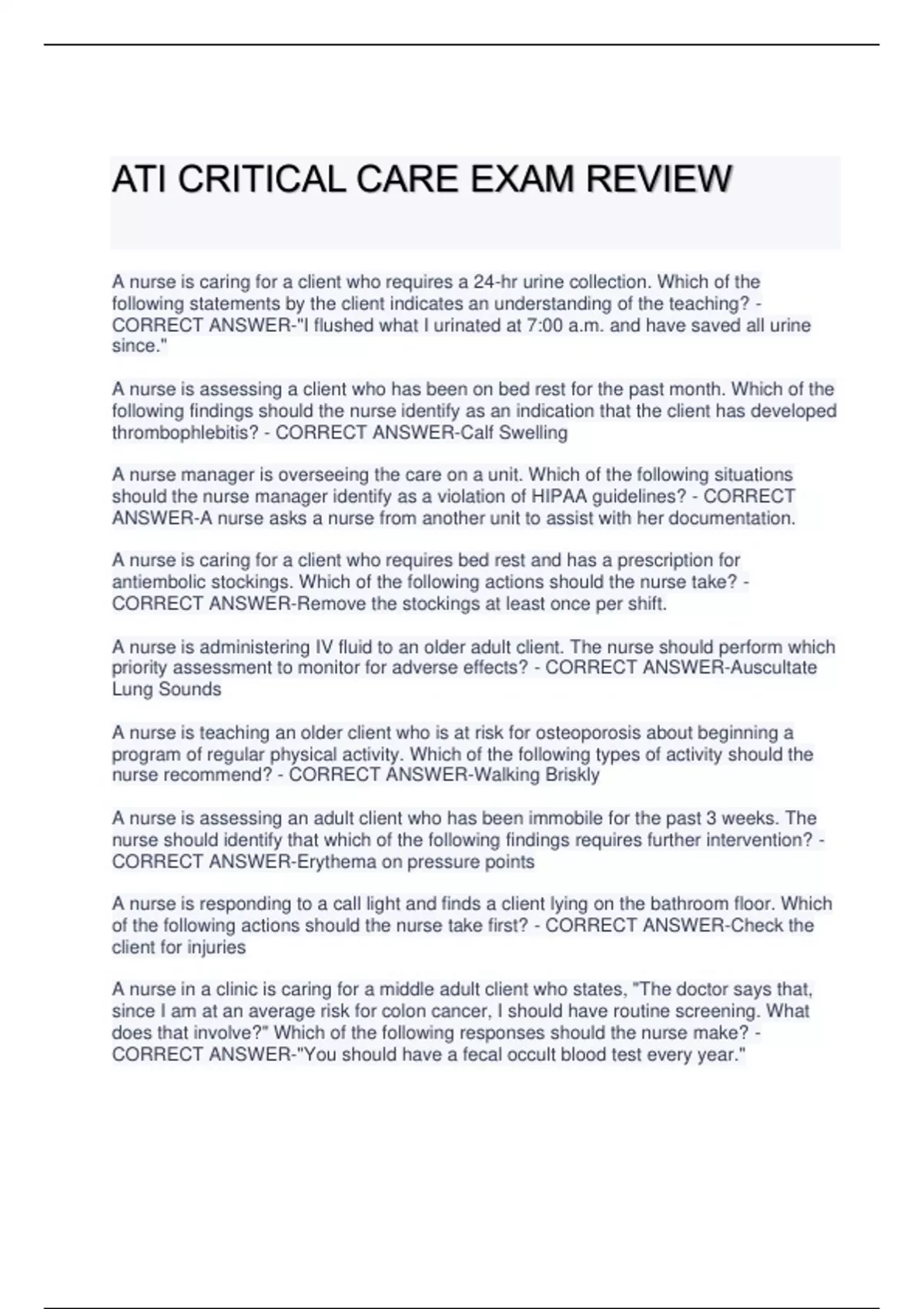 ATI CRITICAL CARE EXAM REVIEW

A nurse is caring for a client who requires a 24-hr urine collection. Which of the following statements by the client indicates an understanding of the teaching? - CORRECT ANSWER-"I flushed what I urinated at 7:00 a.m. and have saved all urine since."

A nurse is assessing a client who has been on bed rest for the past month. Which of the following findings should the nurse identify as an indication that the client has developed thrombophlebitis? - CORRECT ANSWER-Calf Swelling

A nurse manager is overseeing the care on a unit. Which of the following situations should the nurse manager identify as a violation of HIPAA guidelines? - CORRECT ANSWER-A nurse asks a nurse from another unit to assist with her documentation.

A nurse is caring for a client who requires bed rest and has a prescription for antiembolic stockings. Which of the following actions should the nurse take? - CORRECT ANSWER-Remove the stockings at least once per shift.

A nurse is administering IV fluid to an older adult client. The nurse should perform which priority assessment to monitor for adverse effects? - CORRECT ANSWER-Auscultate Lung Sounds

A nurse is teaching an older client who is at risk for osteoporosis about beginning a program of regular physical activity. Which of the following types of activity should the nurse recommend? - CORRECT ANSWER-Walking Briskly

A nurse is assessing an adult client who has been immobile for the past 3 weeks. The nurse should identify that which of the following findings requires further intervention? - CORRECT ANSWER-Erythema on pressure points

A nurse is responding to a call light and finds a client lying on the bathroom floor. Which of the following actions should the nurse take first? - CORRECT ANSWER-Check the client for injuries

A nurse in a clinic is caring for a middle adult client who states, "The doctor says that, since I am at an average risk for colon cancer, I should have routine screening. What does that involve?" Which of the following responses should the nurse make? - CORRECT ANSWER-"You should have a fecal occult blood test every year."